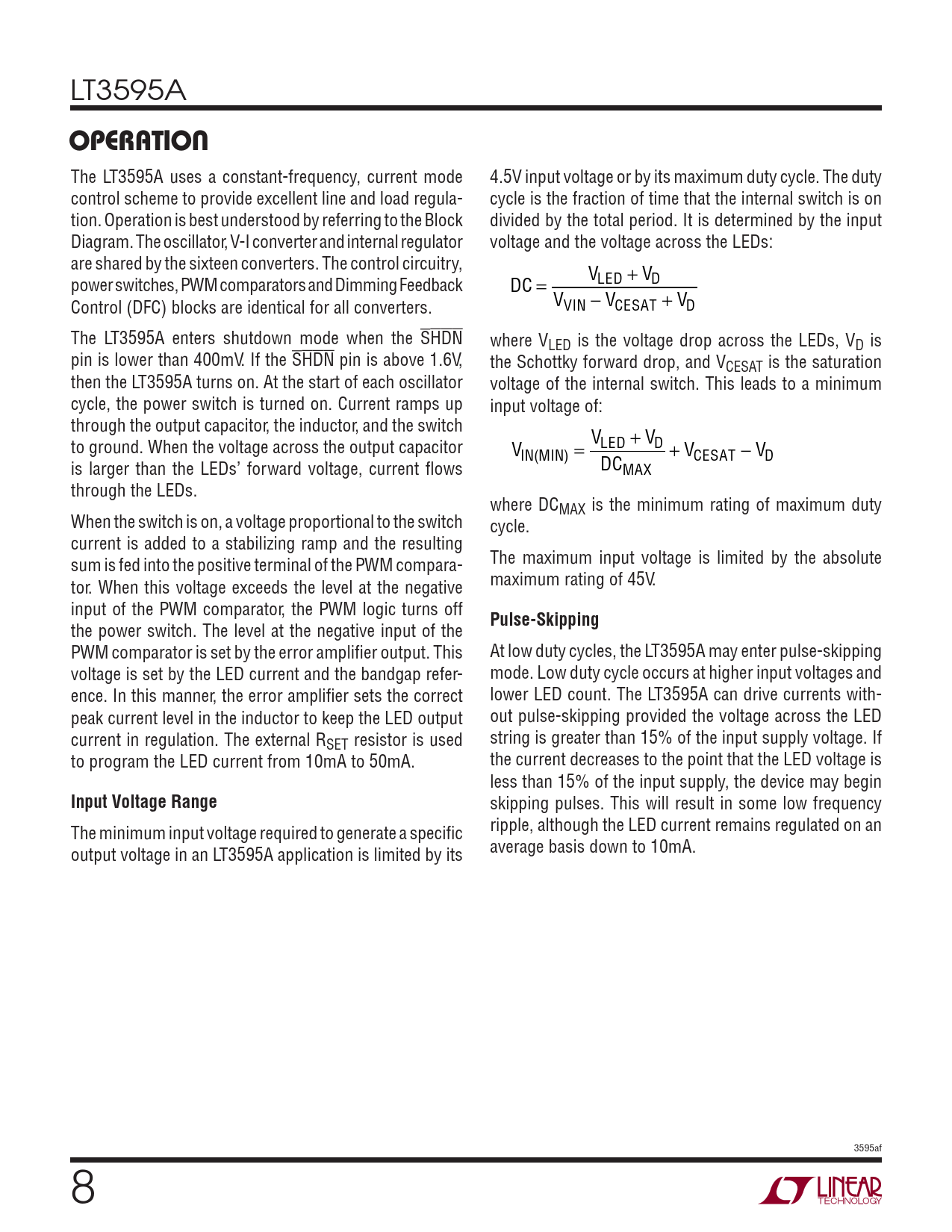 LT3595A

OPERATION

The LT3595A uses a constant-frequency, current mode control scheme to provide excellent line and load regulation. Operation is best understood by referring to the Block Diagram. The oscillator, V-I converter and internal regulator are shared by the sixteen converters. The control circuitry, power switches, PWM comparators and Dimming Feedback Control (DFC) blocks are identical for all converters.

The LT3595A enters shutdown mode when the $\overline{SHDN}$ pin is lower than 400mV. If the $\overline{SHDN}$ pin is above 1.6V, then the LT3595A turns on. At the start of each oscillator cycle, the power switch is turned on. Current ramps up through the output capacitor, the inductor, and the switch to ground. When the voltage across the output capacitor is larger than the LEDs' forward voltage, current flows through the LEDs.

When the switch is on, a voltage proportional to the switch current is added to a stabilizing ramp and the resulting sum is fed into the positive terminal of the PWM comparator. When this voltage exceeds the level at the negative input of the PWM comparator, the PWM logic turns off the power switch. The level at the negative input of the PWM comparator is set by the error amplifier output. This voltage is set by the LED current and the bandgap reference. In this manner, the error amplifier sets the correct peak current level in the inductor to keep the LED output current in regulation. The external $R_{SET}$ resistor is used to program the LED current from 10mA to 50mA.

Input Voltage Range

The minimum input voltage required to generate a specific output voltage in an LT3595A application is limited by its 4.5V input voltage or by its maximum duty cycle. The duty cycle is the fraction of time that the internal switch is on divided by the total period. It is determined by the input voltage and the voltage across the LEDs:

$DC = \frac{V_{LED} + V_D}{V_{VIN} - V_{CESAT} + V_D}$

where $V_{LED}$ is the voltage drop across the LEDs, $V_D$ is the Schottky forward drop, and $V_{CESAT}$ is the saturation voltage of the internal switch. This leads to a minimum input voltage of:

$V_{IN(MIN)} = \frac{V_{LED} + V_D}{DC_{MAX}} + V_{CESAT} - V_D$

where $DC_{MAX}$ is the minimum rating of maximum duty cycle.

The maximum input voltage is limited by the absolute maximum rating of 45V.

Pulse-Skipping

At low duty cycles, the LT3595A may enter pulse-skipping mode. Low duty cycle occurs at higher input voltages and lower LED count. The LT3595A can drive currents without pulse-skipping provided the voltage across the LED string is greater than 15% of the input supply voltage. If the current decreases to the point that the LED voltage is less than 15% of the input supply, the device may begin skipping pulses. This will result in some low frequency ripple, although the LED current remains regulated on an average basis down to 10mA.

3595af

8

LINEAR TECHNOLOGY